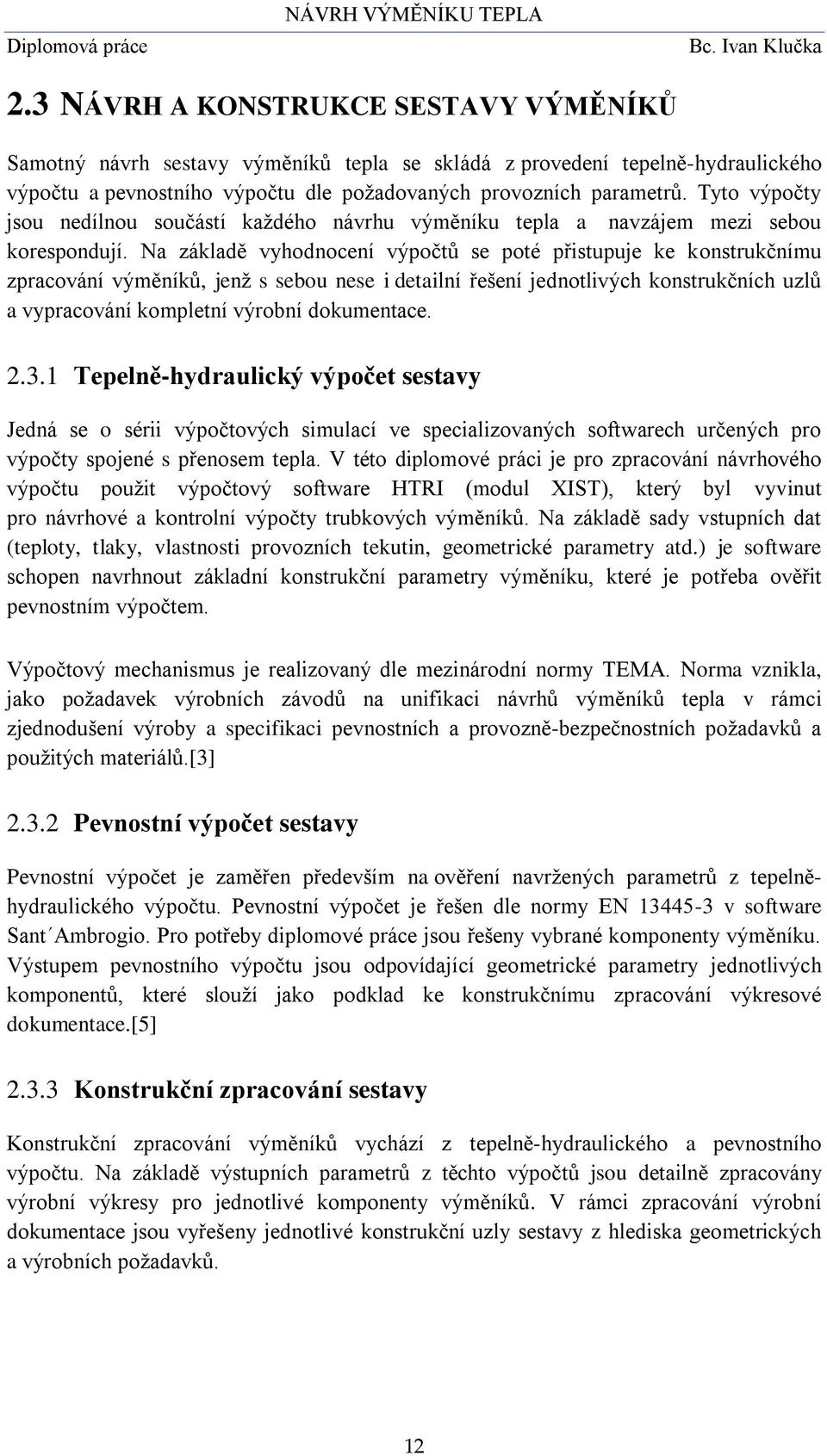 NÁVRH VÝMĚNÍKU TEPLA
Diplomová práce Bc. Ivan Klučka

2.3 NÁVRH A KONSTRUKCE SESTAVY VÝMĚNÍKŮ

Samotný návrh sestavy výměníků tepla se skládá z provedení tepelně-hydraulického výpočtu a pevnostního výpočtu dle požadovaných provozních parametrů. Tyto výpočty jsou nedílnou součástí každého návrhu výměníku tepla a navzájem mezi sebou korespondují. Na základě vyhodnocení výpočtů se poté přistupuje ke konstrukčnímu zpracování výměníků, jenž s sebou nese i detailní řešení jednotlivých konstrukčních uzlů a vypracování kompletní výrobní dokumentace.

2.3.1 Tepelně-hydraulický výpočet sestavy

Jedná se o sérii výpočtových simulací ve specializovaných softwarech určených pro výpočty spojené s přenosem tepla. V této diplomové práci je pro zpracování návrhového výpočtu použit výpočtový software HTRI (modul XIST), který byl vyvinut pro návrhové a kontrolní výpočty trubkových výměníků. Na základě sady vstupních dat (teploty, tlaky, vlastnosti provozních tekutin, geometrické parametry atd.) je software schopen navrhnout základní konstrukční parametry výměníku, které je potřeba ověřit pevnostním výpočtem.

Výpočtový mechanismus je realizovaný dle mezinárodní normy TEMA. Norma vznikla, jako požadavek výrobních závodů na unifikaci návrhů výměníků tepla v rámci zjednodušení výroby a specifikaci pevnostních a provozně-bezpečnostních požadavků a použitých materiálů.[3]

2.3.2 Pevnostní výpočet sestavy

Pevnostní výpočet je zaměřen především na ověření navržených parametrů z tepelně-hydraulického výpočtu. Pevnostní výpočet je řešen dle normy EN 13445-3 v software Sant´Ambrogio. Pro potřeby diplomové práce jsou řešeny vybrané komponenty výměníku. Výstupem pevnostního výpočtu jsou odpovídající geometrické parametry jednotlivých komponentů, které slouží jako podklad ke konstrukčnímu zpracování výkresové dokumentace.[5]

2.3.3 Konstrukční zpracování sestavy

Konstrukční zpracování výměníků vychází z tepelně-hydraulického a pevnostního výpočtu. Na základě výstupních parametrů z těchto výpočtů jsou detailně zpracovány výrobní výkresy pro jednotlivé komponenty výměníků. V rámci zpracování výrobní dokumentace jsou vyřešeny jednotlivé konstrukční uzly sestavy z hlediska geometrických a výrobních požadavků.

12